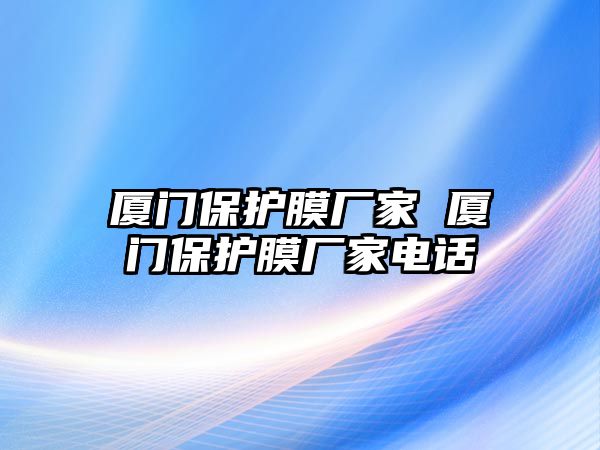 厦门保护膜厂家 厦门保护膜厂家电话